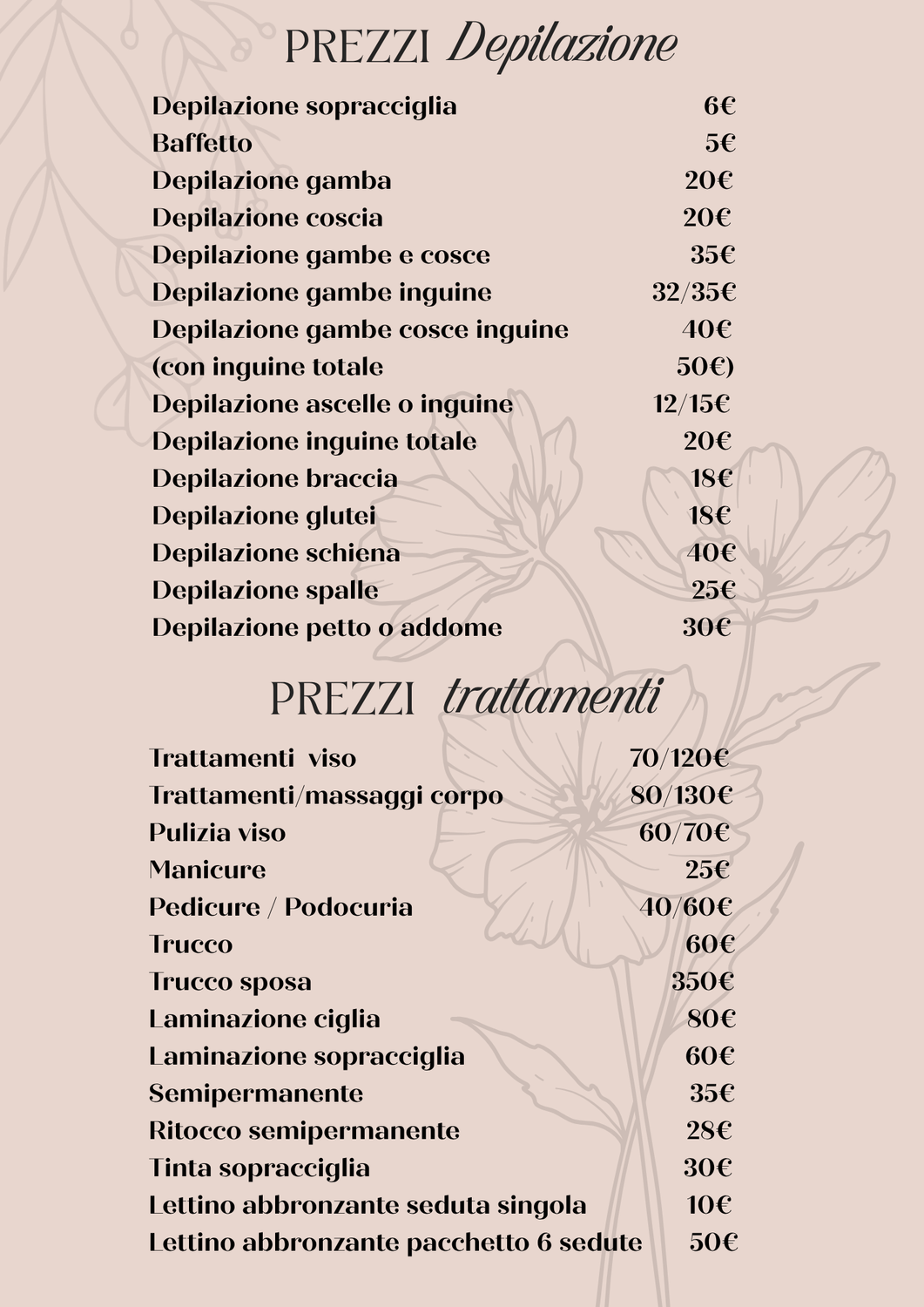 PREZZI Depilazione

| | |
|---|---|
| Depilazione sopracciglia | 6€ |
| Baffetto | 5€ |
| Depilazione gamba | 20€ |
| Depilazione coscia | 20€ |
| Depilazione gambe e cosce | 35€ |
| Depilazione gambe inguine | 32/35€ |
| Depilazione gambe cosce inguine | 40€ |
| (con inguine totale | 50€) |
| Depilazione ascelle o inguine | 12/15€ |
| Depilazione inguine totale | 20€ |
| Depilazione braccia | 18€ |
| Depilazione glutei | 18€ |
| Depilazione schiena | 40€ |
| Depilazione spalle | 25€ |
| Depilazione petto o addome | 30€ |

PREZZI trattamenti

| | |
|---|---|
| Trattamenti viso | 70/120€ |
| Trattamenti/massaggi corpo | 80/130€ |
| Pulizia viso | 60/70€ |
| Manicure | 25€ |
| Pedicure / Podocuria | 40/60€ |
| Trucco | 60€ |
| Trucco sposa | 350€ |
| Laminazione ciglia | 80€ |
| Laminazione sopracciglia | 60€ |
| Semipermanente | 35€ |
| Ritocco semipermanente | 28€ |
| Tinta sopracciglia | 30€ |
| Lettino abbronzante seduta singola | 10€ |
| Lettino abbronzante pacchetto 6 sedute | 50€ |